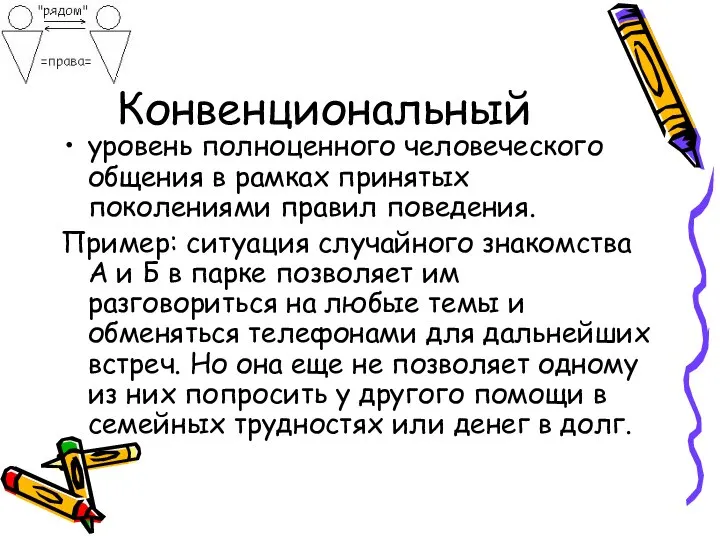 "рядом"

=права=

Конвенциональный

• уровень полноценного человеческого общения в рамках принятых поколениями правил поведения.

Пример: ситуация случайного знакомства А и Б в парке позволяет им разговориться на любые темы и обменяться телефонами для дальнейших встреч. Но она еще не позволяет одному из них попросить у другого помощи в семейных трудностях или денег в долг.